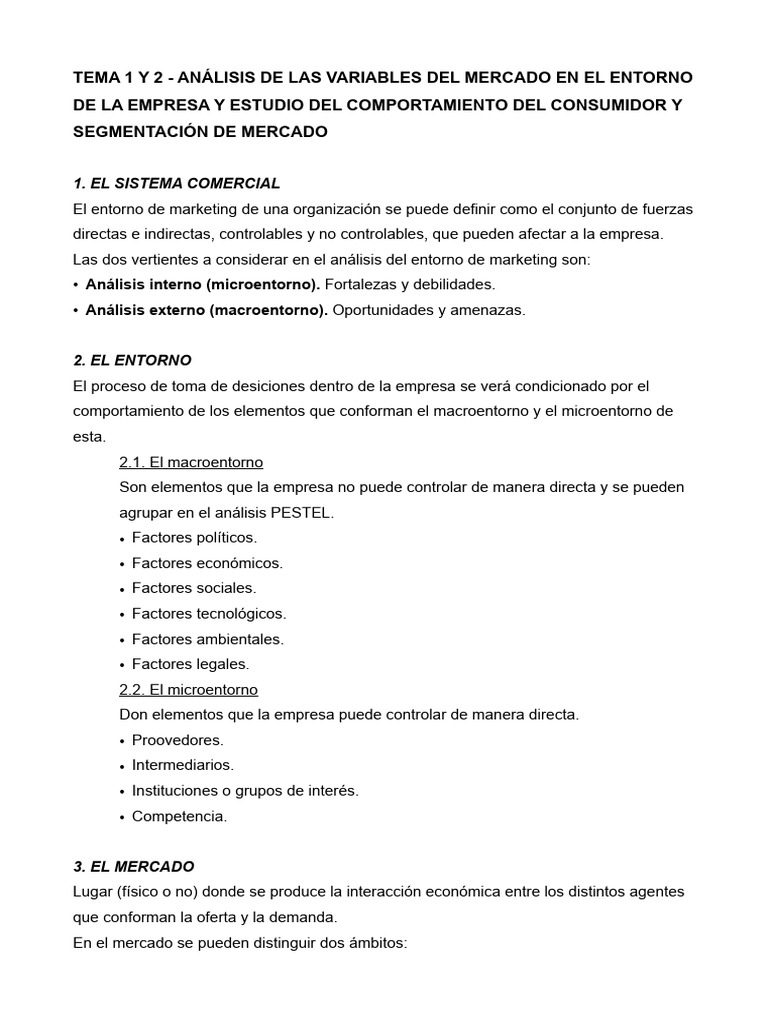 TEMA 1 Y 2 - ANÁLISIS DE LAS VARIABLES DEL MERCADO EN EL ENTORNO DE LA EMPRESA Y ESTUDIO DEL COMPORTAMIENTO DEL CONSUMIDOR Y SEGMENTACIÓN DE MERCADO

1. EL SISTEMA COMERCIAL
El entorno de marketing de una organización se puede definir como el conjunto de fuerzas directas e indirectas, controlables y no controlables, que pueden afectar a la empresa.
Las dos vertientes a considerar en el análisis del entorno de marketing son:
• Análisis interno (microentorno). Fortalezas y debilidades.
• Análisis externo (macroentorno). Oportunidades y amenazas.

2. EL ENTORNO
El proceso de toma de desiciones dentro de la empresa se verá condicionado por el comportamiento de los elementos que conforman el macroentorno y el microentorno de esta.
2.1. El macroentorno
Son elementos que la empresa no puede controlar de manera directa y se pueden agrupar en el análisis PESTEL.
• Factores políticos.
• Factores económicos.
• Factores sociales.
• Factores tecnológicos.
• Factores ambientales.
• Factores legales.
2.2. El microentorno
Don elementos que la empresa puede controlar de manera directa.
• Proovedores.
• Intermediarios.
• Instituciones o grupos de interés.
• Competencia.

3. EL MERCADO
Lugar (físico o no) donde se produce la interacción económica entre los distintos agentes que conforman la oferta y la demanda.
En el mercado se pueden distinguir dos ámbitos: